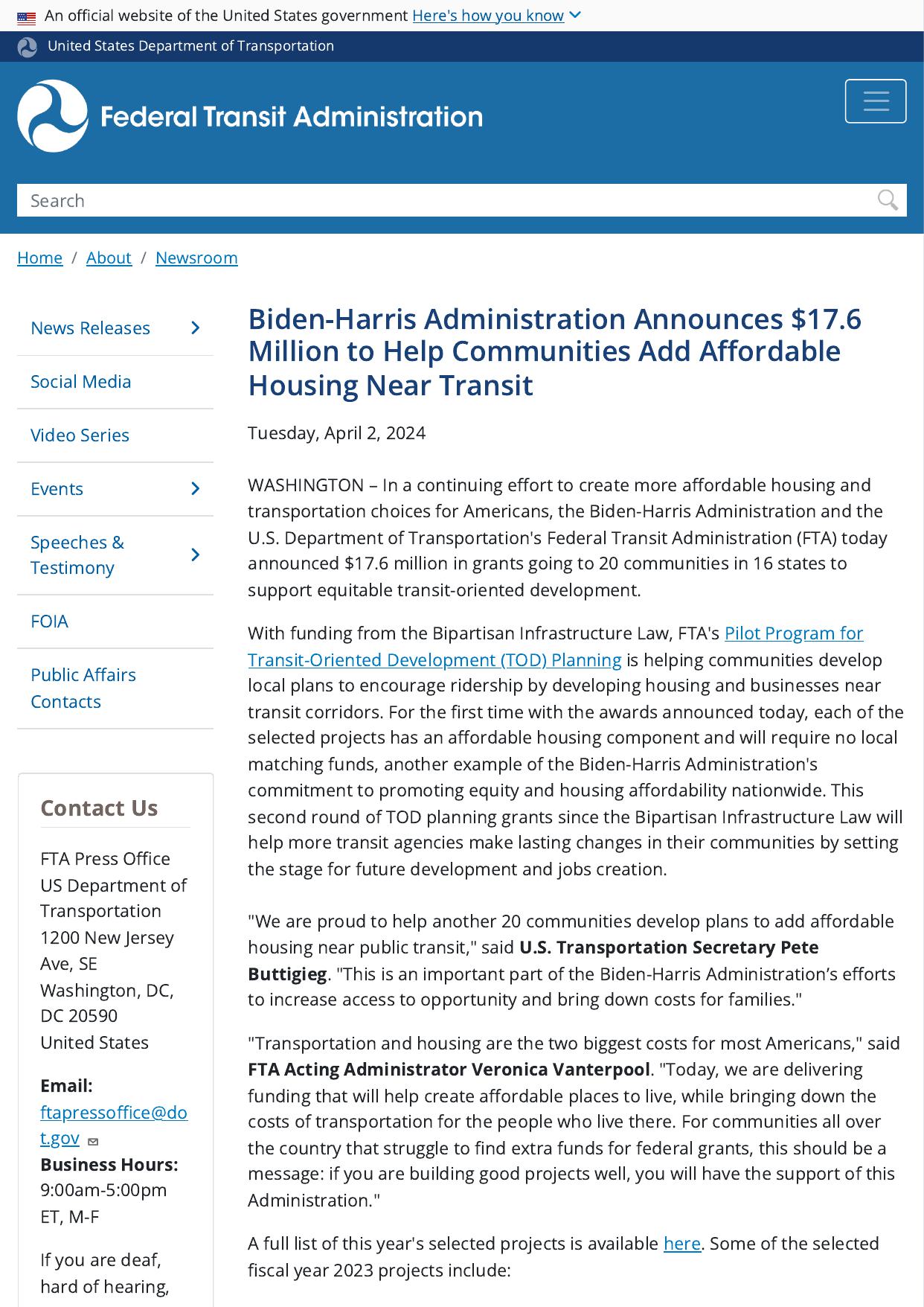 An official website of the United States government Here's how you know

United States Department of Transportation

Federal Transit Administration

Search

Home / About / Newsroom

News Releases

Social Media

Video Series

Events

Speeches & Testimony

FOIA

Public Affairs Contacts

Contact Us

FTA Press Office
US Department of Transportation
1200 New Jersey Ave, SE
Washington, DC, DC 20590
United States

Email:
ftapressoffice@dot.gov
Business Hours:
9:00am-5:00pm ET, M-F

If you are deaf, hard of hearing,

Biden-Harris Administration Announces $17.6 Million to Help Communities Add Affordable Housing Near Transit

Tuesday, April 2, 2024

WASHINGTON – In a continuing effort to create more affordable housing and transportation choices for Americans, the Biden-Harris Administration and the U.S. Department of Transportation's Federal Transit Administration (FTA) today announced $17.6 million in grants going to 20 communities in 16 states to support equitable transit-oriented development.

With funding from the Bipartisan Infrastructure Law, FTA's Pilot Program for Transit-Oriented Development (TOD) Planning is helping communities develop local plans to encourage ridership by developing housing and businesses near transit corridors. For the first time with the awards announced today, each of the selected projects has an affordable housing component and will require no local matching funds, another example of the Biden-Harris Administration's commitment to promoting equity and housing affordability nationwide. This second round of TOD planning grants since the Bipartisan Infrastructure Law will help more transit agencies make lasting changes in their communities by setting the stage for future development and jobs creation.

"We are proud to help another 20 communities develop plans to add affordable housing near public transit," said U.S. Transportation Secretary Pete Buttigieg. "This is an important part of the Biden-Harris Administration’s efforts to increase access to opportunity and bring down costs for families."

"Transportation and housing are the two biggest costs for most Americans," said FTA Acting Administrator Veronica Vanterpool. "Today, we are delivering funding that will help create affordable places to live, while bringing down the costs of transportation for the people who live there. For communities all over the country that struggle to find extra funds for federal grants, this should be a message: if you are building good projects well, you will have the support of this Administration."

A full list of this year's selected projects is available here. Some of the selected fiscal year 2023 projects include: